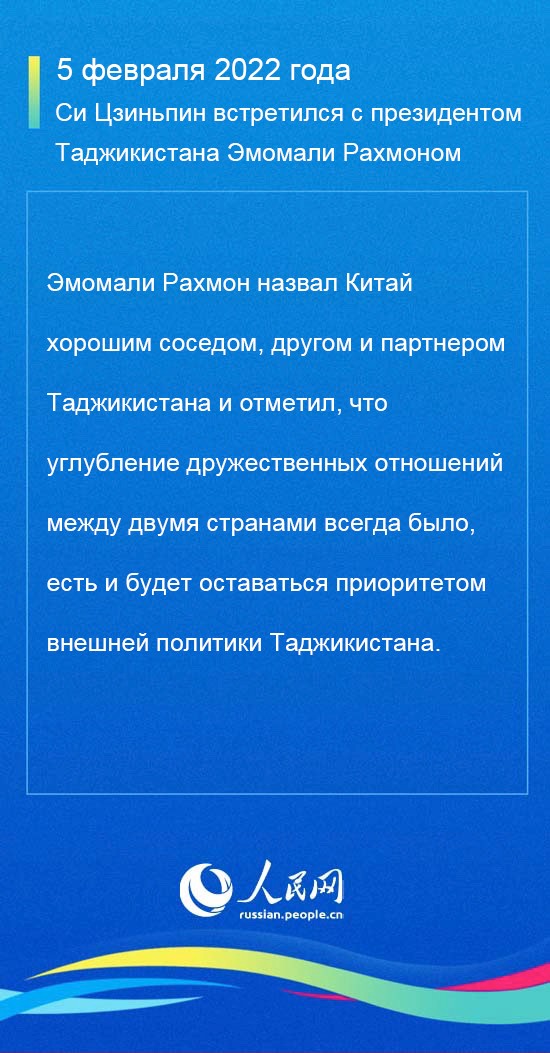 5 февраля 2022 года

Си Цзиньпин встретился с президентом Таджикистана Эмомали Рахмоном

Эмомали Рахмон назвал Китай хорошим соседом, другом и партнером Таджикистана и отметил, что углубление дружественных отношений между двумя странами всегда было, есть и будет оставаться приоритетом внешней политики Таджикистана.

人民网
russian.people.cn